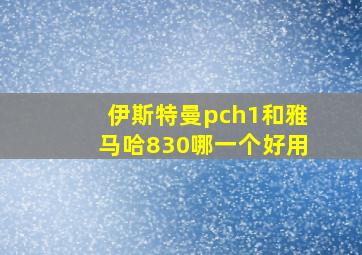 伊斯特曼pch1和雅马哈830哪一个好用